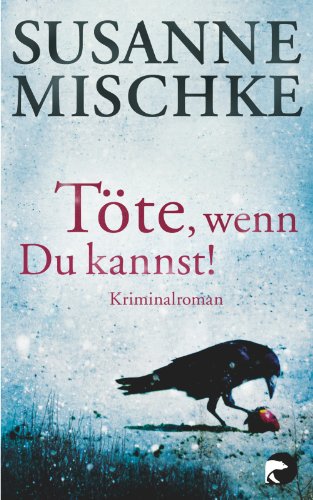 SUSANNE MISCHKE

Töte, wenn Du kannst!

Kriminalroman